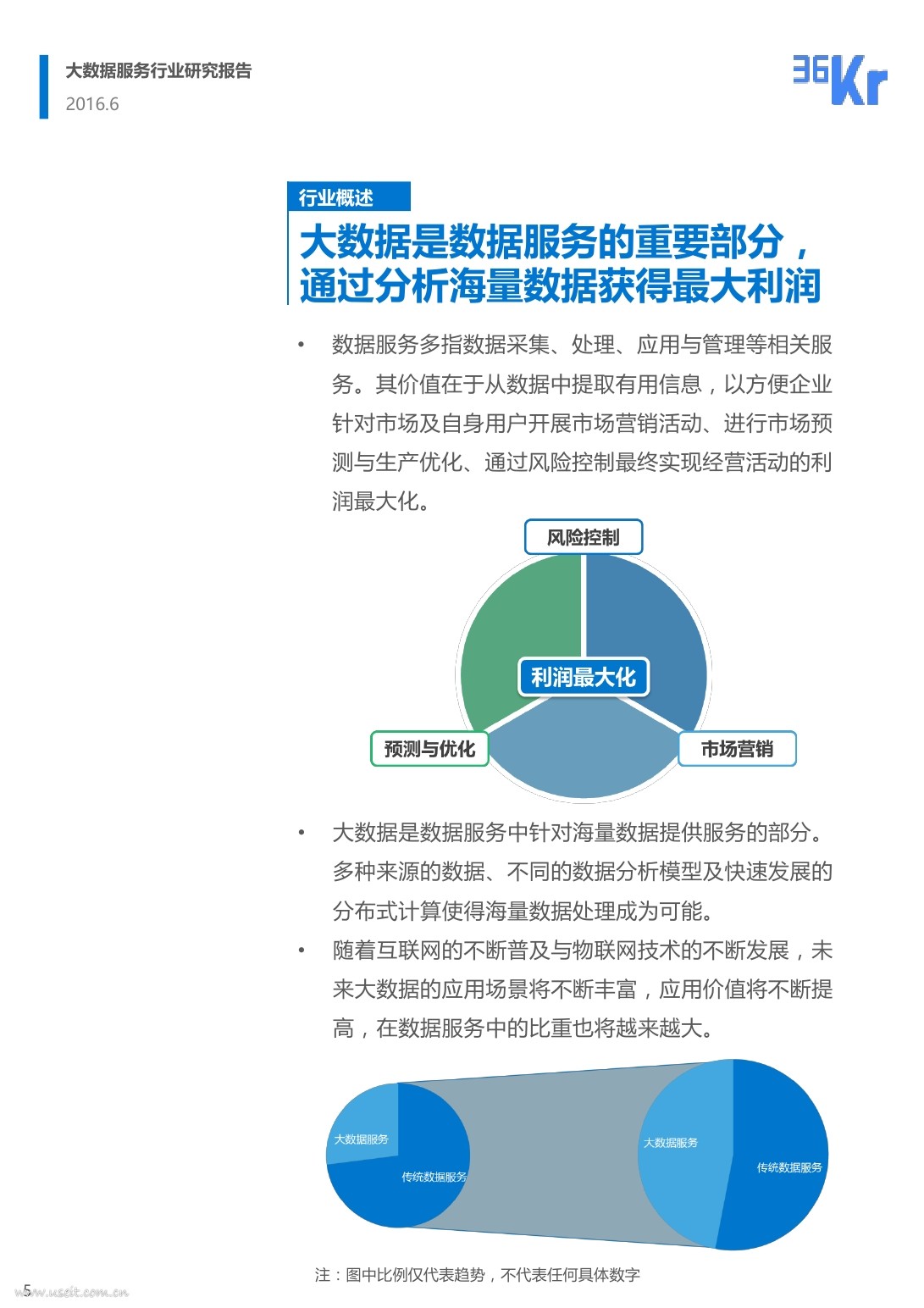 大数据服务行业研究报告
2016.6

36Kr

行业概述

大数据是数据服务的重要部分，通过分析海量数据获得最大利润

• 数据服务多指数据采集、处理、应用与管理等相关服务。其价值在于从数据中提取有用信息，以方便企业针对市场及自身用户开展市场营销活动、进行市场预测与生产优化、通过风险控制最终实现经营活动的利润最大化。

风险控制
利润最大化
预测与优化
市场营销

• 大数据是数据服务中针对海量数据提供服务的部分。多种来源的数据、不同的数据分析模型及快速发展的分布式计算使得海量数据处理成为可能。
• 随着互联网的不断普及与物联网技术的不断发展，未来大数据的应用场景将不断丰富，应用价值将不断提高，在数据服务中的比重也将越来越大。

大数据服务
传统数据服务
大数据服务
传统数据服务

注：图中比例仅代表趋势，不代表任何具体数字

5
www.useit.com.cn